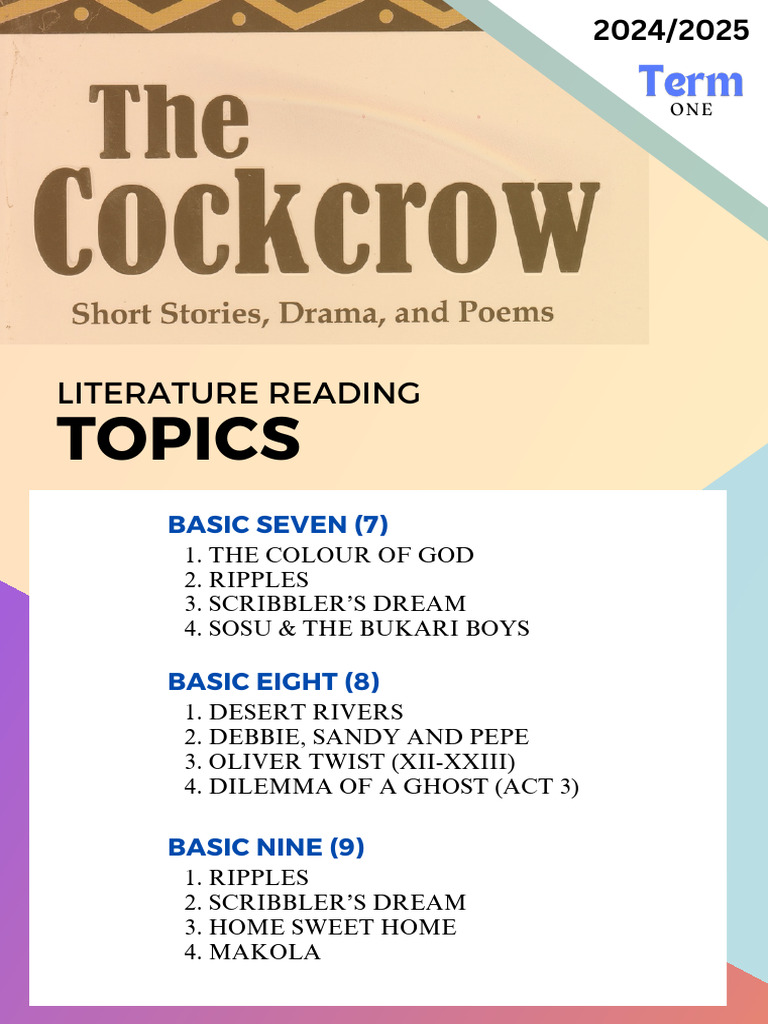 2024/2025
Term
ONE

The Cockcrow
Short Stories, Drama, and Poems

LITERATURE READING
TOPICS

BASIC SEVEN (7)
1. THE COLOUR OF GOD
2. RIPPLES
3. SCRIBBLER'S DREAM
4. SOSU & THE BUKARI BOYS

BASIC EIGHT (8)
1. DESERT RIVERS
2. DEBBIE, SANDY AND PEPE
3. OLIVER TWIST (XII-XXIII)
4. DILEMMA OF A GHOST (ACT 3)

BASIC NINE (9)
1. RIPPLES
2. SCRIBBLER'S DREAM
3. HOME SWEET HOME
4. MAKOLA